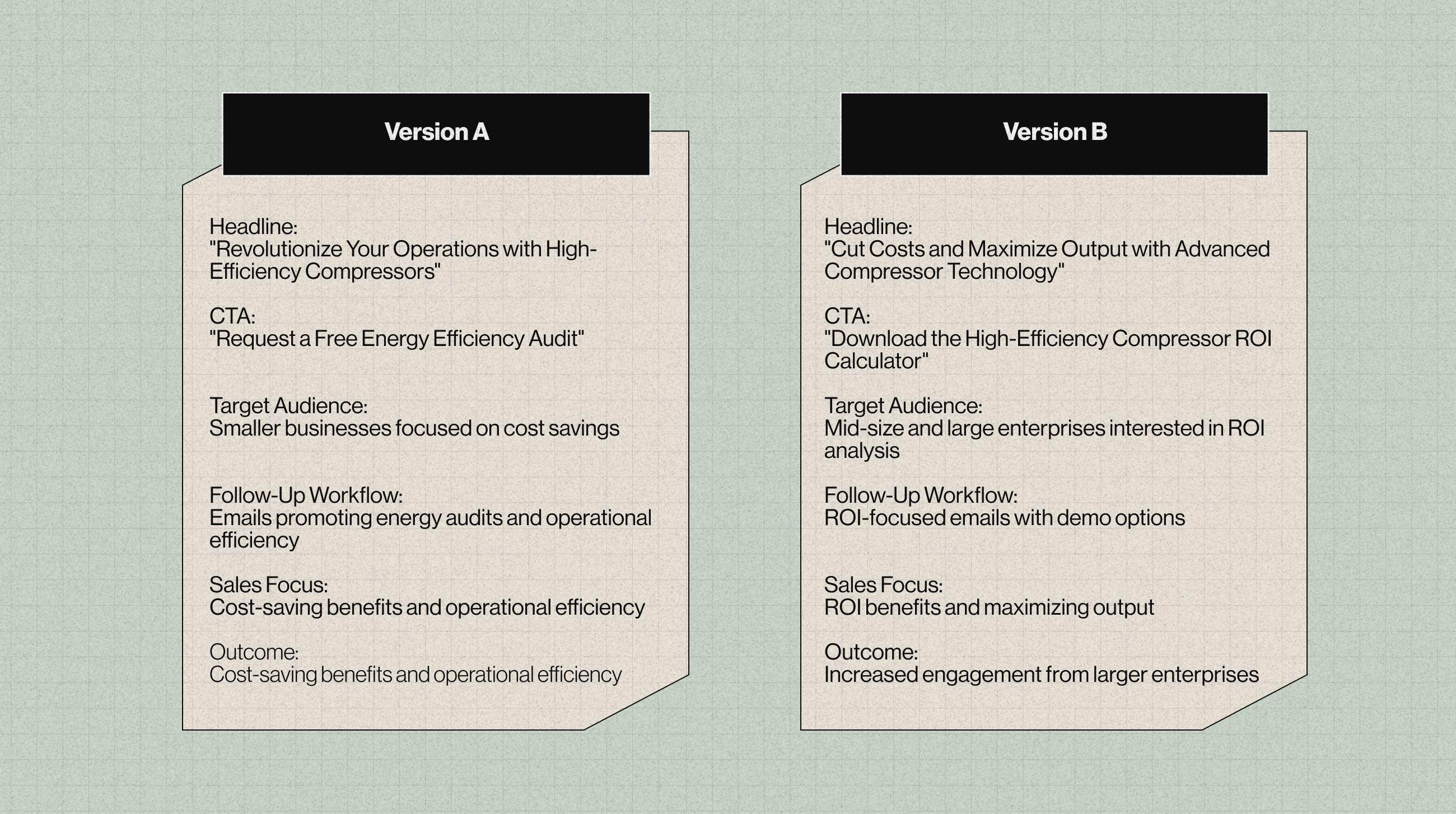 Version A

Headline:
"Revolutionize Your Operations with High-Efficiency Compressors"

CTA:
"Request a Free Energy Efficiency Audit"

Target Audience:
Smaller businesses focused on cost savings

Follow-Up Workflow:
Emails promoting energy audits and operational efficiency

Sales Focus:
Cost-saving benefits and operational efficiency

Outcome:
Cost-saving benefits and operational efficiency

Version B

Headline:
"Cut Costs and Maximize Output with Advanced Compressor Technology"

CTA:
"Download the High-Efficiency Compressor ROI Calculator"

Target Audience:
Mid-size and large enterprises interested in ROI analysis

Follow-Up Workflow:
ROI-focused emails with demo options

Sales Focus:
ROI benefits and maximizing output

Outcome:
Increased engagement from larger enterprises